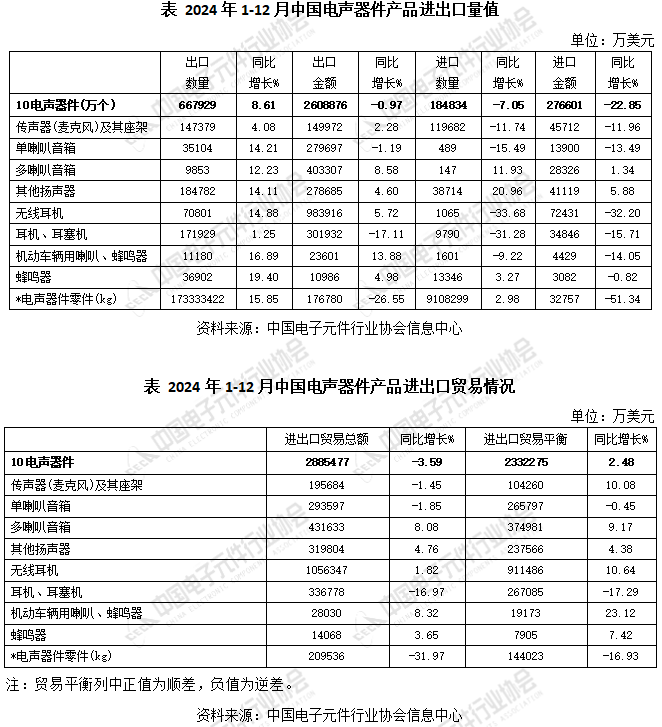 表 2024 年 1-12 月中国电声器件产品进出口量值

单位：万美元

| | 出口数量 | 同比增长% | 出口金额 | 同比增长% | 进口数量 | 同比增长% | 进口金额 | 同比增长% |
|---|---|---|---|---|---|---|---|---|
| 10电声器件(万个) | 667929 | 8.61 | 2608876 | -0.97 | 184834 | -7.05 | 276601 | -22.85 |
| 传声器(麦克风)及其座架 | 147379 | 4.08 | 149972 | 2.28 | 119682 | -11.74 | 45712 | -11.96 |
| 单喇叭音箱 | 35104 | 14.21 | 279697 | -1.19 | 489 | -15.49 | 13900 | -13.49 |
| 多喇叭音箱 | 9853 | 12.23 | 403307 | 8.58 | 147 | 11.93 | 28326 | 1.34 |
| 其他扬声器 | 184782 | 14.11 | 278685 | 4.60 | 38714 | 20.96 | 41119 | 5.88 |
| 无线耳机 | 70801 | 14.88 | 983916 | 5.72 | 1065 | -33.68 | 72431 | -32.20 |
| 耳机、耳塞机 | 171929 | 1.25 | 301932 | -17.11 | 9790 | -31.28 | 34846 | -15.71 |
| 机动车辆用喇叭、蜂鸣器 | 11180 | 16.89 | 23601 | 13.88 | 1601 | -9.22 | 4429 | -14.05 |
| 蜂鸣器 | 36902 | 19.40 | 10986 | 4.98 | 13346 | 3.27 | 3082 | -0.82 |
| *电声器件零件(kg) | 173333422 | 15.85 | 176780 | -26.55 | 9108299 | 2.98 | 32757 | -51.34 |

资料来源：中国电子元件行业协会信息中心

表 2024 年 1-12 月中国电声器件产品进出口贸易情况

单位：万美元

| | 进出口贸易总额 | 同比增长% | 进出口贸易平衡 | 同比增长% |
|---|---|---|---|---|
| 10电声器件 | 2885477 | -3.59 | 2332275 | 2.48 |
| 传声器(麦克风)及其座架 | 195684 | -1.45 | 104260 | 10.08 |
| 单喇叭音箱 | 293597 | -1.85 | 265797 | -0.45 |
| 多喇叭音箱 | 431633 | 8.08 | 374981 | 9.17 |
| 其他扬声器 | 319804 | 4.76 | 237566 | 4.38 |
| 无线耳机 | 1056347 | 1.82 | 911486 | 10.64 |
| 耳机、耳塞机 | 336778 | -16.97 | 267085 | -17.29 |
| 机动车辆用喇叭、蜂鸣器 | 28030 | 8.32 | 19173 | 23.12 |
| 蜂鸣器 | 14068 | 3.65 | 7905 | 7.42 |
| *电声器件零件(kg) | 209536 | -31.97 | 144023 | -16.93 |

注：贸易平衡列中正值为顺差，负值为逆差。

资料来源：中国电子元件行业协会信息中心